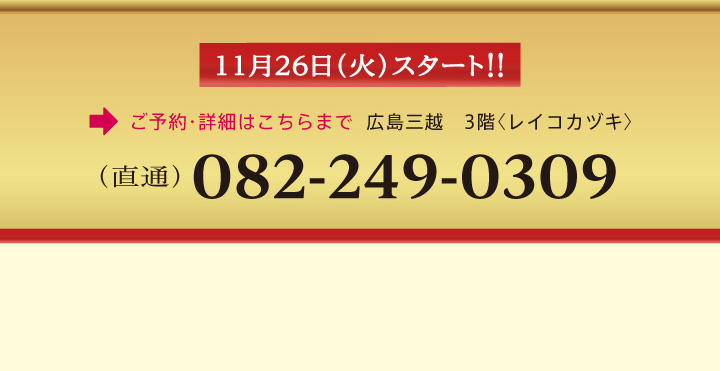 11月26日（火）スタート!!

ご予約・詳細はこちらまで　広島三越　3階〈レイコカヅキ〉

（直通）082-249-0309